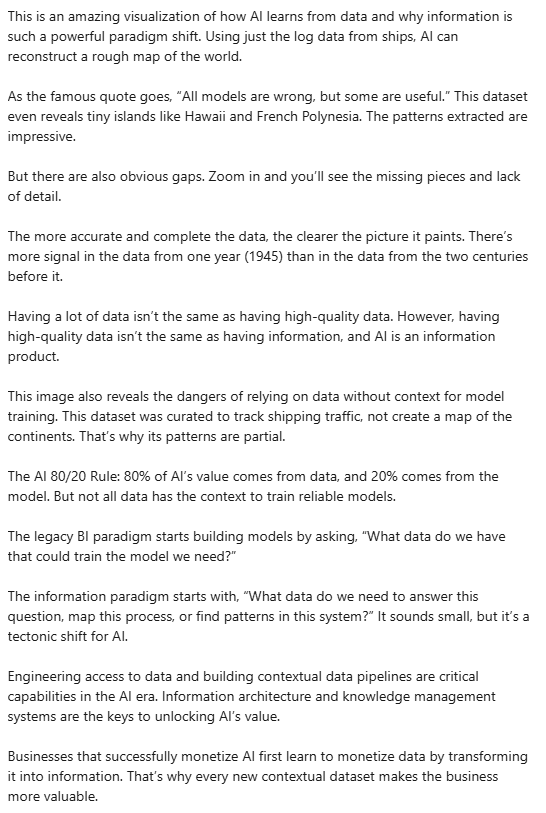 This is an amazing visualization of how AI learns from data and why information is such a powerful paradigm shift. Using just the log data from ships, AI can reconstruct a rough map of the world.

As the famous quote goes, "All models are wrong, but some are useful." This dataset even reveals tiny islands like Hawaii and French Polynesia. The patterns extracted are impressive.

But there are also obvious gaps. Zoom in and you'll see the missing pieces and lack of detail.

The more accurate and complete the data, the clearer the picture it paints. There's more signal in the data from one year (1945) than in the data from the two centuries before it.

Having a lot of data isn't the same as having high-quality data. However, having high-quality data isn't the same as having information, and AI is an information product.

This image also reveals the dangers of relying on data without context for model training. This dataset was curated to track shipping traffic, not create a map of the continents. That's why its patterns are partial.

The AI 80/20 Rule: 80% of AI's value comes from data, and 20% comes from the model. But not all data has the context to train reliable models.

The legacy BI paradigm starts building models by asking, "What data do we have that could train the model we need?"

The information paradigm starts with, "What data do we need to answer this question, map this process, or find patterns in this system?" It sounds small, but it's a tectonic shift for AI.

Engineering access to data and building contextual data pipelines are critical capabilities in the AI era. Information architecture and knowledge management systems are the keys to unlocking AI's value.

Businesses that successfully monetize AI first learn to monetize data by transforming it into information. That's why every new contextual dataset makes the business more valuable.